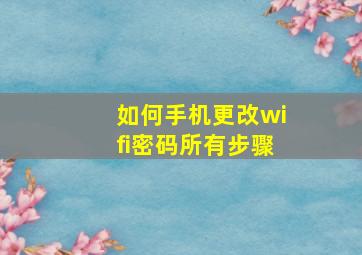 如何手机更改wifi密码所有步骤